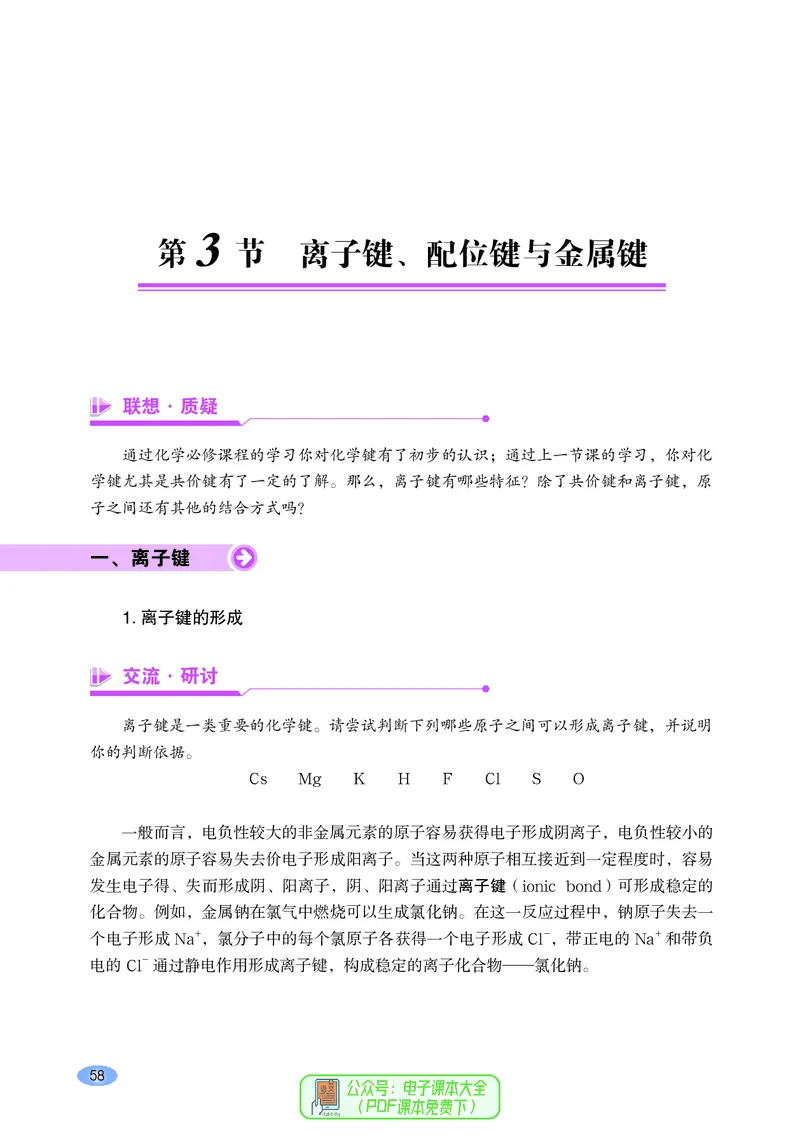 第3节 离子键、配位键与金属键

联想·质疑

通过化学必修课程的学习你对化学键有了初步的认识；通过上一节课的学习，你对化学键尤其是共价键有了一定的了解。那么，离子键有哪些特征？除了共价键和离子键，原子之间还有其他的结合方式吗？

一、离子键

1.离子键的形成

交流·研讨

离子键是一类重要的化学键。请尝试判断下列哪些原子之间可以形成离子键，并说明你的判断依据。

Cs Mg K H F Cl S O

一般而言，电负性较大的非金属元素的原子容易获得电子形成阴离子，电负性较小的金属元素的原子容易失去价电子形成阳离子。当这两种原子相互接近到一定程度时，容易发生电子得、失而形成阴、阳离子，阴、阳离子通过离子键（ionic bond）可形成稳定的化合物。例如，金属钠在氯气中燃烧可以生成氯化钠。在这一反应过程中，钠原子失去一个电子形成$Na^+$，氯分子中的每个氯原子各获得一个电子形成$Cl^-$，带正电的$Na^+$和带负电的$Cl^-$通过静电作用形成离子键，构成稳定的离子化合物——氯化钠。

58

公众号：电子课本大全
（PDF课本免费下）